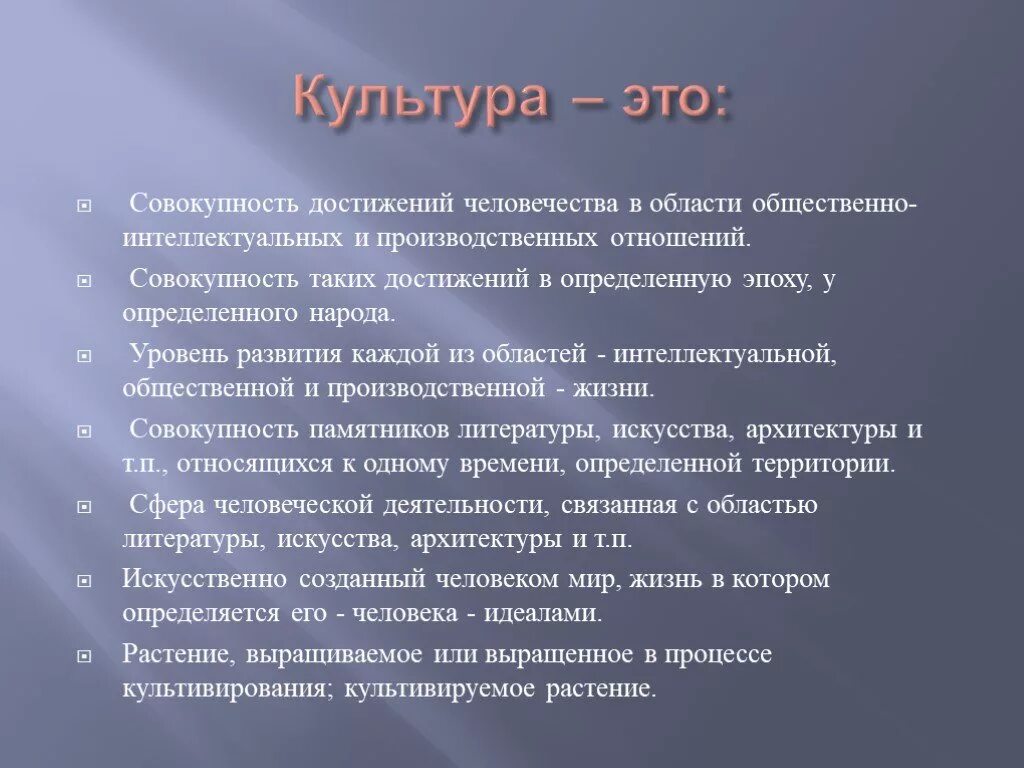 Культура – это:

Совокупность достижений человечества в области общественно-интеллектуальных и производственных отношений.

Совокупность таких достижений в определенную эпоху, у определенного народа.

Уровень развития каждой из областей - интеллектуальной, общественной и производственной - жизни.

Совокупность памятников литературы, искусства, архитектуры и т.п., относящихся к одному времени, определенной территории.

Сфера человеческой деятельности, связанная с областью литературы, искусства, архитектуры и т.п.

Искусственно созданный человеком мир, жизнь в котором определяется его - человека - идеалами.

Растение, выращиваемое или выращенное в процессе культивирования; культивируемое растение.